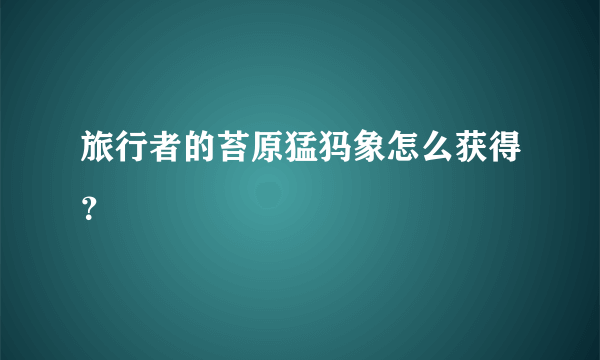 旅行者的苔原猛犸象怎么获得？